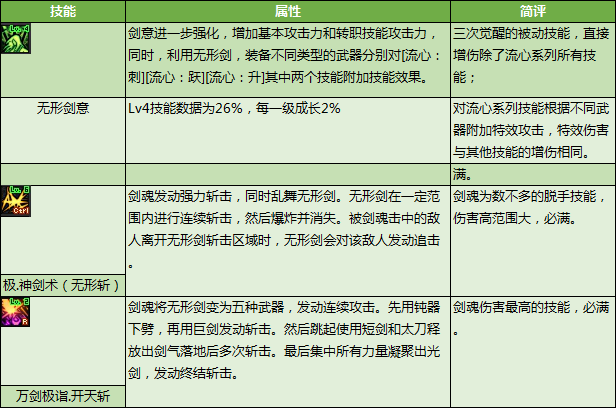 | 技能 | 属性 | 简评 |
|---|---|---|
| Lv. 4 | 剑意进一步强化，增加基本攻击力和转职技能攻击力，同时，利用无形剑，装备不同类型的武器分别对[流心：刺][流心：跃][流心：升]其中两个技能附加技能效果。 | 三次觉醒的被动技能，直接增伤除了流心系列所有技能； |
| 无形剑意 | Lv4技能数据为26%，每一级成长2% | 对流心系列技能根据不同武器附加特效攻击，特效伤害与其他技能的增伤相同。 |
| | | 满。 |
| Lv. 6 Ctrl 极.神剑术（无形斩） | 剑魂发动强力斩击，同时乱舞无形剑。无形剑在一定范围内进行连续斩击，然后爆炸并消失。被剑魂击中的敌人离开无形剑斩击区域时，无形剑会对该敌人发动追击。 | 剑魂为数不多的脱手技能，伤害高范围大，必满。 |
| Lv. 2 R 万剑极诣.开天斩 | 剑魂将无形剑变为五种武器，发动连续攻击。先用钝器下劈，再用巨剑发动斩击。然后跳起使用短剑和太刀释放出剑气落地后多次斩击。最后集中所有力量凝聚出光剑，发动终结斩击。 | 剑魂伤害最高的技能，必满。 |